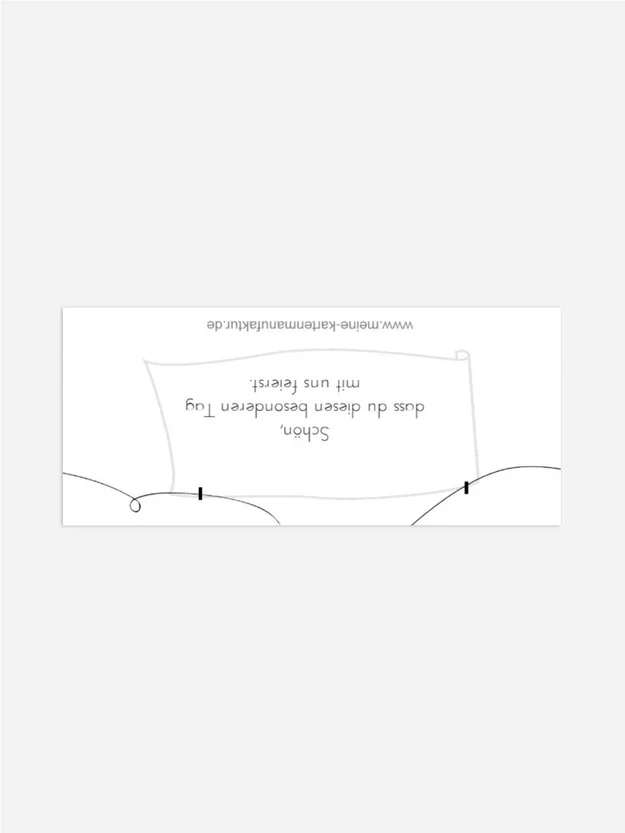 Schön,
dass du diesen besonderen Tag
mit uns feierst.

www.meine-kartenmanufaktur.de